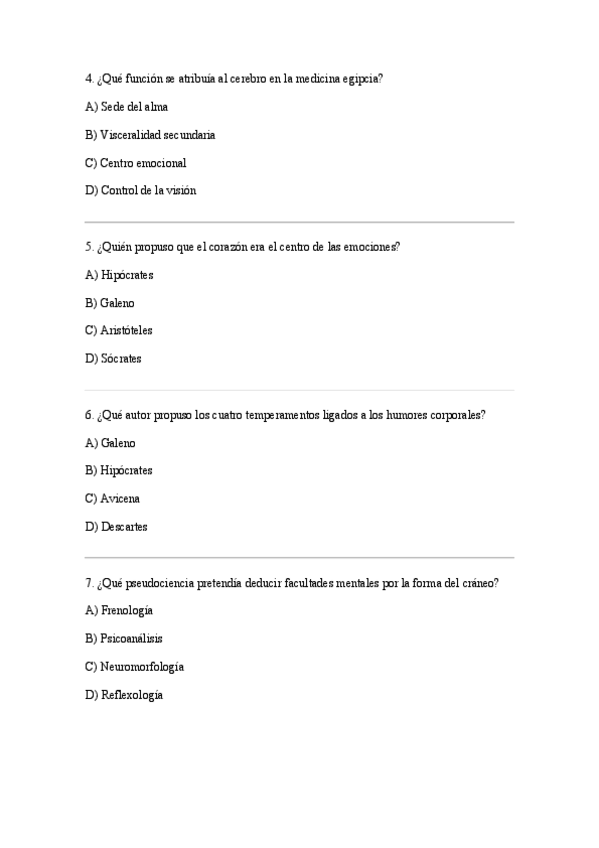 4. ¿Qué función se atribuía al cerebro en la medicina egipcia?

A) Sede del alma

B) Visceralidad secundaria

C) Centro emocional

D) Control de la visión

5. ¿Quién propuso que el corazón era el centro de las emociones?

A) Hipócrates

B) Galeno

C) Aristóteles

D) Sócrates

6. ¿Qué autor propuso los cuatro temperamentos ligados a los humores corporales?

A) Galeno

B) Hipócrates

C) Avicena

D) Descartes

7. ¿Qué pseudociencia pretendía deducir facultades mentales por la forma del cráneo?

A) Frenología

B) Psicoanálisis

C) Neuromorfología

D) Reflexología